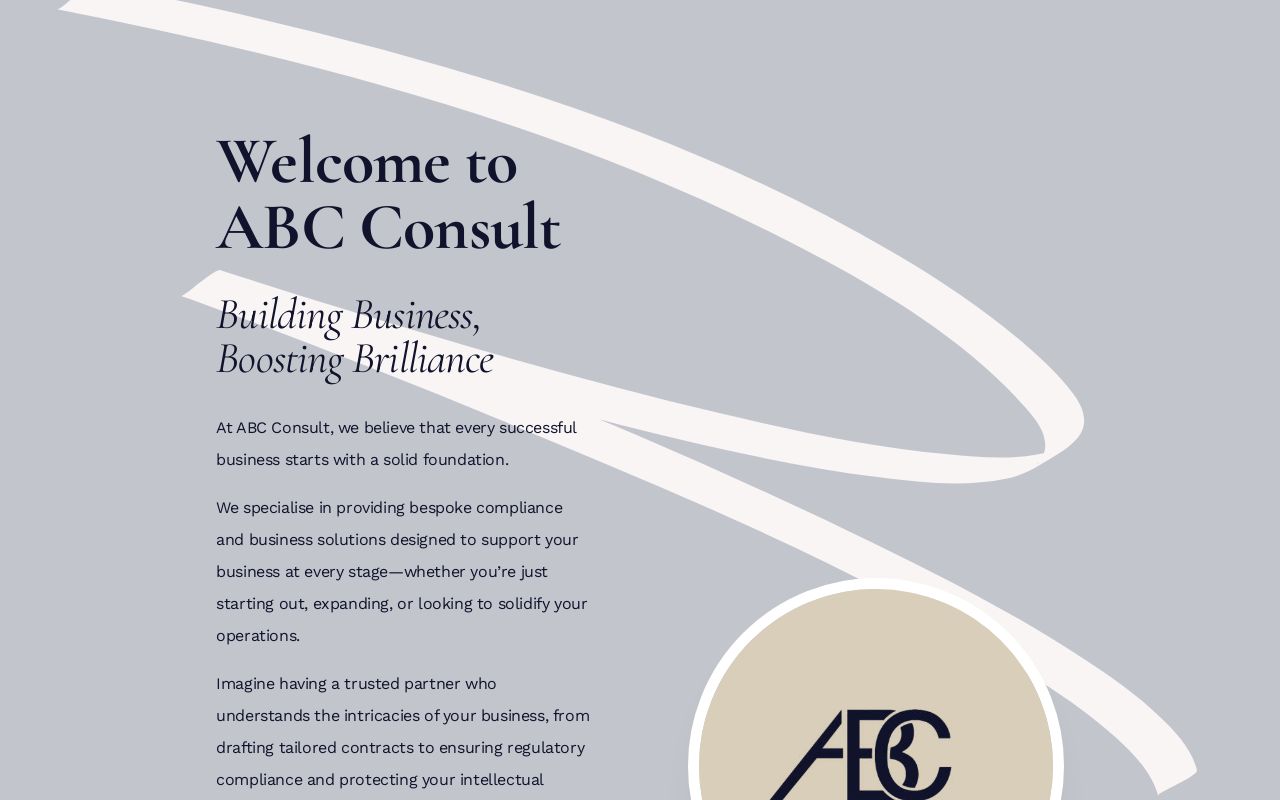 Welcome to ABC Consult

Building Business, Boosting Brilliance

At ABC Consult, we believe that every successful business starts with a solid foundation.

We specialise in providing bespoke compliance and business solutions designed to support your business at every stage—whether you're just starting out, expanding, or looking to solidify your operations.

Imagine having a trusted partner who understands the intricacies of your business, from drafting tailored contracts to ensuring regulatory compliance and protecting your intellectual

ABC